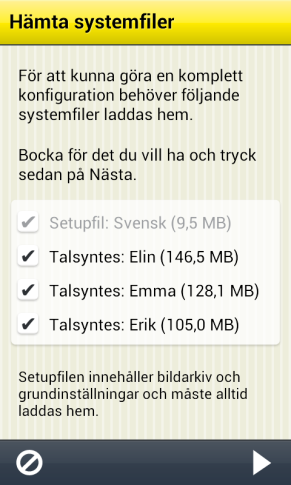 Hämta systemfiler

För att kunna göra en komplett konfiguration behöver följande systemfiler laddas hem.

Bocka för det du vill ha och tryck sedan på Nästa.

✔ Setupfil: Svensk (9,5 MB)
✔ Talsyntes: Elin (146,5 MB)
✔ Talsyntes: Emma (128,1 MB)
✔ Talsyntes: Erik (105,0 MB)

Setupfilen innehåller bildarkiv och grundinställningar och måste alltid laddas hem.